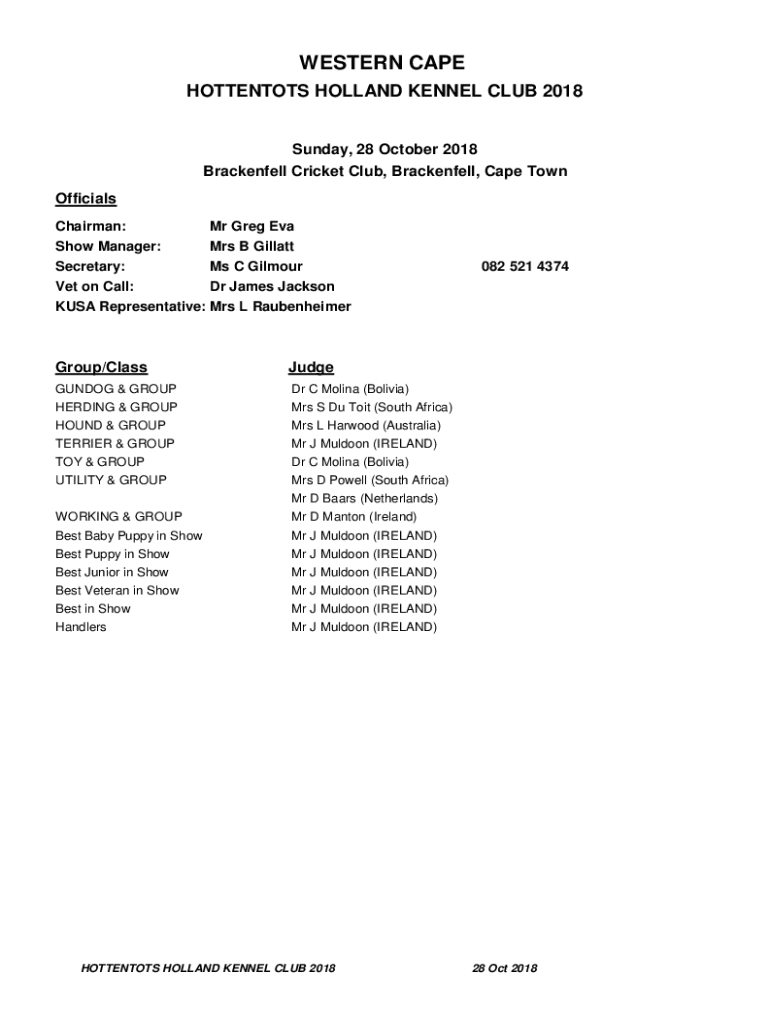 WESTERN CAPE

HOTTENTOTS HOLLAND KENNEL CLUB 2018

Sunday, 28 October 2018
Brackenfell Cricket Club, Brackenfell, Cape Town

Officials

Chairman: Mr Greg Eva
Show Manager: Mrs B Gillatt
Secretary: Ms C Gilmour 082 521 4374
Vet on Call: Dr James Jackson
KUSA Representative: Mrs L Raubenheimer

| Group/Class | Judge |
|---|---|
| GUNDOG & GROUP | Dr C Molina (Bolivia) |
| HERDING & GROUP | Mrs S Du Toit (South Africa) |
| HOUND & GROUP | Mrs L Harwood (Australia) |
| TERRIER & GROUP | Mr J Muldoon (IRELAND) |
| TOY & GROUP | Dr C Molina (Bolivia) |
| UTILITY & GROUP | Mrs D Powell (South Africa) |
| | Mr D Baars (Netherlands) |
| WORKING & GROUP | Mr D Manton (Ireland) |
| Best Baby Puppy in Show | Mr J Muldoon (IRELAND) |
| Best Puppy in Show | Mr J Muldoon (IRELAND) |
| Best Junior in Show | Mr J Muldoon (IRELAND) |
| Best Veteran in Show | Mr J Muldoon (IRELAND) |
| Best in Show | Mr J Muldoon (IRELAND) |
| Handlers | Mr J Muldoon (IRELAND) |

HOTTENTOTS HOLLAND KENNEL CLUB 2018 28 Oct 2018